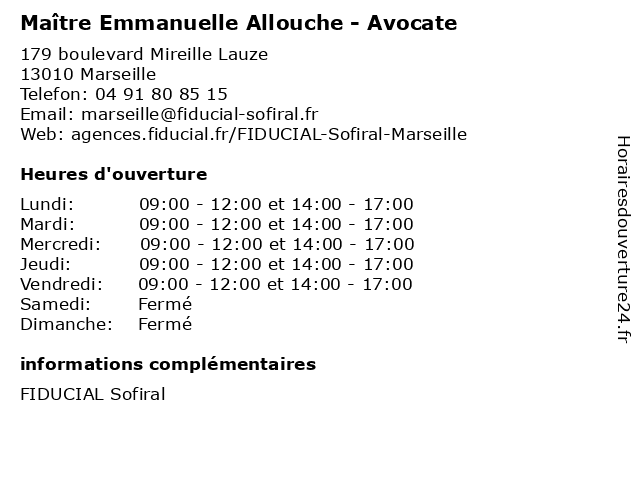 Maître Emmanuelle Allouche - Avocate

179 boulevard Mireille Lauze
13010 Marseille
Telefon: 04 91 80 85 15
Email: marseille@fiducial-sofiral.fr
Web: agences.fiducial.fr/FIDUCIAL-Sofiral-Marseille

Heures d'ouverture

| | |
|---|---|
| Lundi: | 09:00 - 12:00 et 14:00 - 17:00 |
| Mardi: | 09:00 - 12:00 et 14:00 - 17:00 |
| Mercredi: | 09:00 - 12:00 et 14:00 - 17:00 |
| Jeudi: | 09:00 - 12:00 et 14:00 - 17:00 |
| Vendredi: | 09:00 - 12:00 et 14:00 - 17:00 |
| Samedi: | Fermé |
| Dimanche: | Fermé |

informations complémentaires

FIDUCIAL Sofiral

Horairesdouverture24.fr